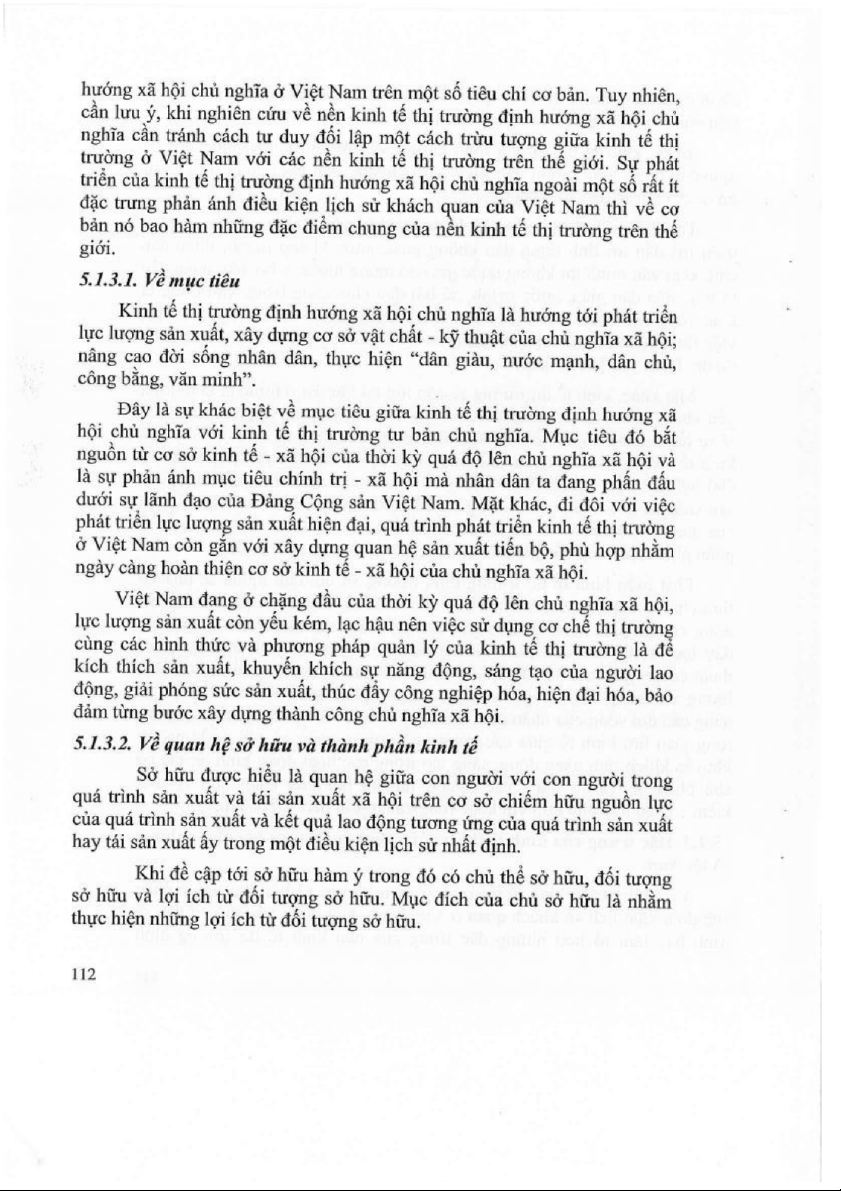 hướng xã hội chủ nghĩa ở Việt Nam trên một số tiêu chí cơ bản. Tuy nhiên, cần lưu ý, khi nghiên cứu về nền kinh tế thị trường định hướng xã hội chủ nghĩa cần tránh cách tư duy đối lập một cách trừu tượng giữa kinh tế thị trường ở Việt Nam với các nền kinh tế thị trường trên thế giới. Sự phát triển của kinh tế thị trường định hướng xã hội chủ nghĩa ngoài một số rất ít đặc trưng phản ánh điều kiện lịch sử khách quan của Việt Nam thì về cơ bản nó bao hàm những đặc điểm chung của nền kinh tế thị trường trên thế giới.

5.1.3.1. Về mục tiêu

Kinh tế thị trường định hướng xã hội chủ nghĩa là hướng tới phát triển lực lượng sản xuất, xây dựng cơ sở vật chất - kỹ thuật của chủ nghĩa xã hội; nâng cao đời sống nhân dân, thực hiện "dân giàu, nước mạnh, dân chủ, công bằng, văn minh".

Đây là sự khác biệt về mục tiêu giữa kinh tế thị trường định hướng xã hội chủ nghĩa với kinh tế thị trường tư bản chủ nghĩa. Mục tiêu đó bắt nguồn từ cơ sở kinh tế - xã hội của thời kỳ quá độ lên chủ nghĩa xã hội và là sự phản ánh mục tiêu chính trị - xã hội mà nhân dân ta đang phấn đấu dưới sự lãnh đạo của Đảng Cộng sản Việt Nam. Mặt khác, đi đôi với việc phát triển lực lượng sản xuất hiện đại, quá trình phát triển kinh tế thị trường ở Việt Nam còn gắn với xây dựng quan hệ sản xuất tiến bộ, phù hợp nhằm ngày càng hoàn thiện cơ sở kinh tế - xã hội của chủ nghĩa xã hội.

Việt Nam đang ở chặng đầu của thời kỳ quá độ lên chủ nghĩa xã hội, lực lượng sản xuất còn yếu kém, lạc hậu nên việc sử dụng cơ chế thị trường cùng các hình thức và phương pháp quản lý của kinh tế thị trường là để kích thích sản xuất, khuyến khích sự năng động, sáng tạo của người lao động, giải phóng sức sản xuất, thúc đẩy công nghiệp hóa, hiện đại hóa, bảo đảm từng bước xây dựng thành công chủ nghĩa xã hội.

5.1.3.2. Về quan hệ sở hữu và thành phần kinh tế

Sở hữu được hiểu là quan hệ giữa con người với con người trong quá trình sản xuất và tái sản xuất xã hội trên cơ sở chiếm hữu nguồn lực của quá trình sản xuất và kết quả lao động tương ứng của quá trình sản xuất hay tái sản xuất ấy trong một điều kiện lịch sử nhất định.

Khi đề cập tới sở hữu hàm ý trong đó có chủ thể sở hữu, đối tượng sở hữu và lợi ích từ đối tượng sở hữu. Mục đích của chủ sở hữu là nhằm thực hiện những lợi ích từ đối tượng sở hữu.

112